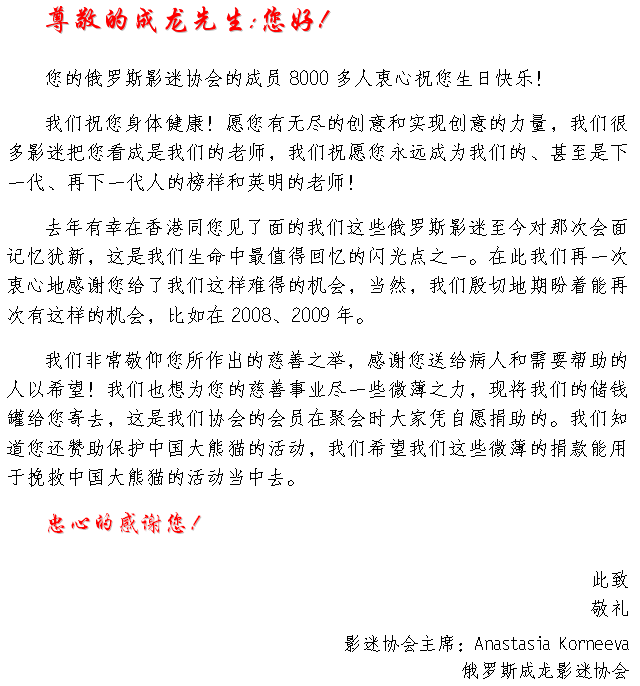 尊敬的成龙先生:您好!

您的俄罗斯影迷协会的成员 8000 多人衷心祝您生日快乐!

我们祝您身体健康!愿您有无尽的创意和实现创意的力量，我们很多影迷把您看成是我们的老师，我们祝愿您永远成为我们的、甚至是下一代、再下一代人的榜样和英明的老师!

去年有幸在香港同您见了面的我们这些俄罗斯影迷至今对那次会面记忆犹新，这是我们生命中最值得回忆的闪光点之一。在此我们再一次衷心地感谢您给了我们这样难得的机会，当然，我们殷切地期盼着能再次有这样的机会，比如在 2008、2009 年。

我们非常敬仰您所作出的慈善之举，感谢您送给病人和需要帮助的人以希望!我们也想为您的慈善事业尽一些微薄之力，现将我们的储钱罐给您寄去，这是我们协会的会员在聚会时大家凭自愿捐助的。我们知道您还赞助保护中国大熊猫的活动，我们希望我们这些微薄的捐款能用于挽救中国大熊猫的活动当中去。

忠心的感谢您!

此致
敬礼

影迷协会主席：Anastasia Korneeva
俄罗斯成龙影迷协会